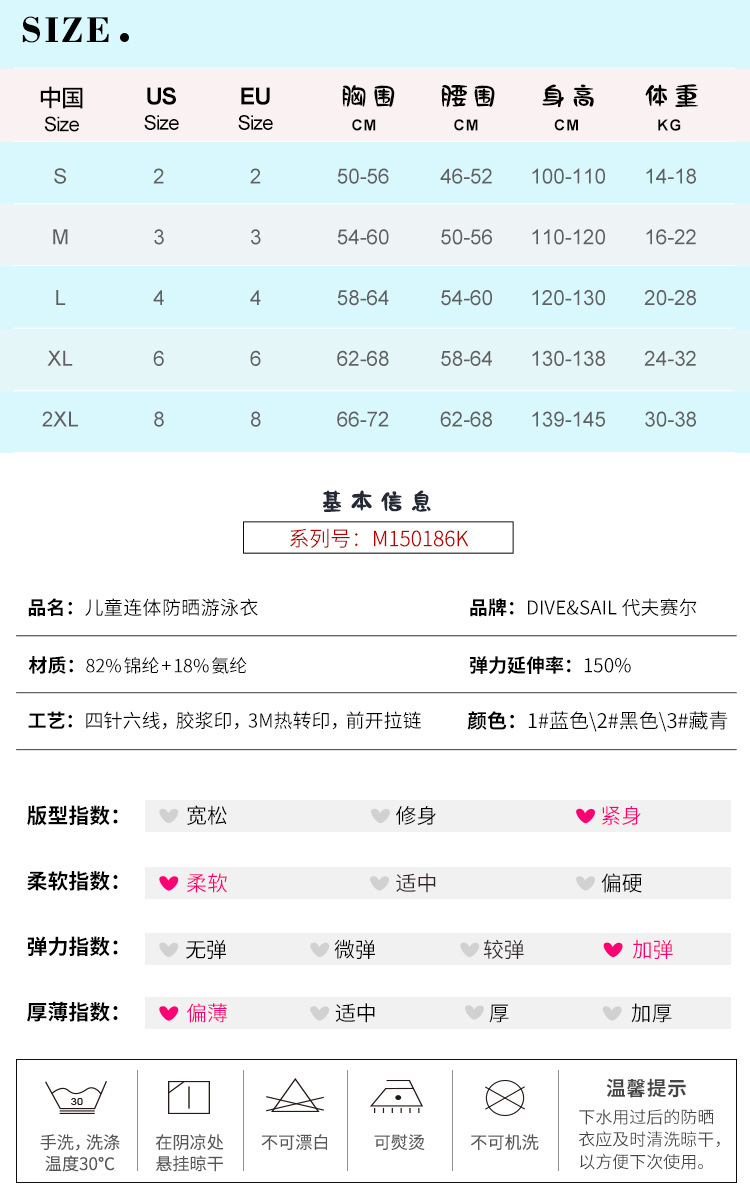 SIZE.

| 中国 Size | US Size | EU Size | 胸围 CM | 腰围 CM | 身高 CM | 体重 KG |
|---|---|---|---|---|---|---|
| S | 2 | 2 | 50-56 | 46-52 | 100-110 | 14-18 |
| M | 3 | 3 | 54-60 | 50-56 | 110-120 | 16-22 |
| L | 4 | 4 | 58-64 | 54-60 | 120-130 | 20-28 |
| XL | 6 | 6 | 62-68 | 58-64 | 130-138 | 24-32 |
| 2XL | 8 | 8 | 66-72 | 62-68 | 139-145 | 30-38 |

基本信息

系列号：M150186K

品名：儿童连体防晒游泳衣
品牌：DIVE&SAIL 代夫赛尔

材质：82%锦纶+18%氨纶
弹力延伸率：150%

工艺：四针六线，胶浆印，3M热转印，前开拉链
颜色：1#蓝色\2#黑色\3#藏青

版型指数： 宽松 修身 紧身

柔软指数： 柔软 适中 偏硬

弹力指数： 无弹 微弹 较弹 加弹

厚薄指数： 偏薄 适中 厚 加厚

30
手洗，洗涤温度30°C

在阴凉处悬挂晾干

不可漂白

可熨烫

不可机洗

温馨提示
下水用过后的防晒衣应及时清洗晾干，以方便下次使用。